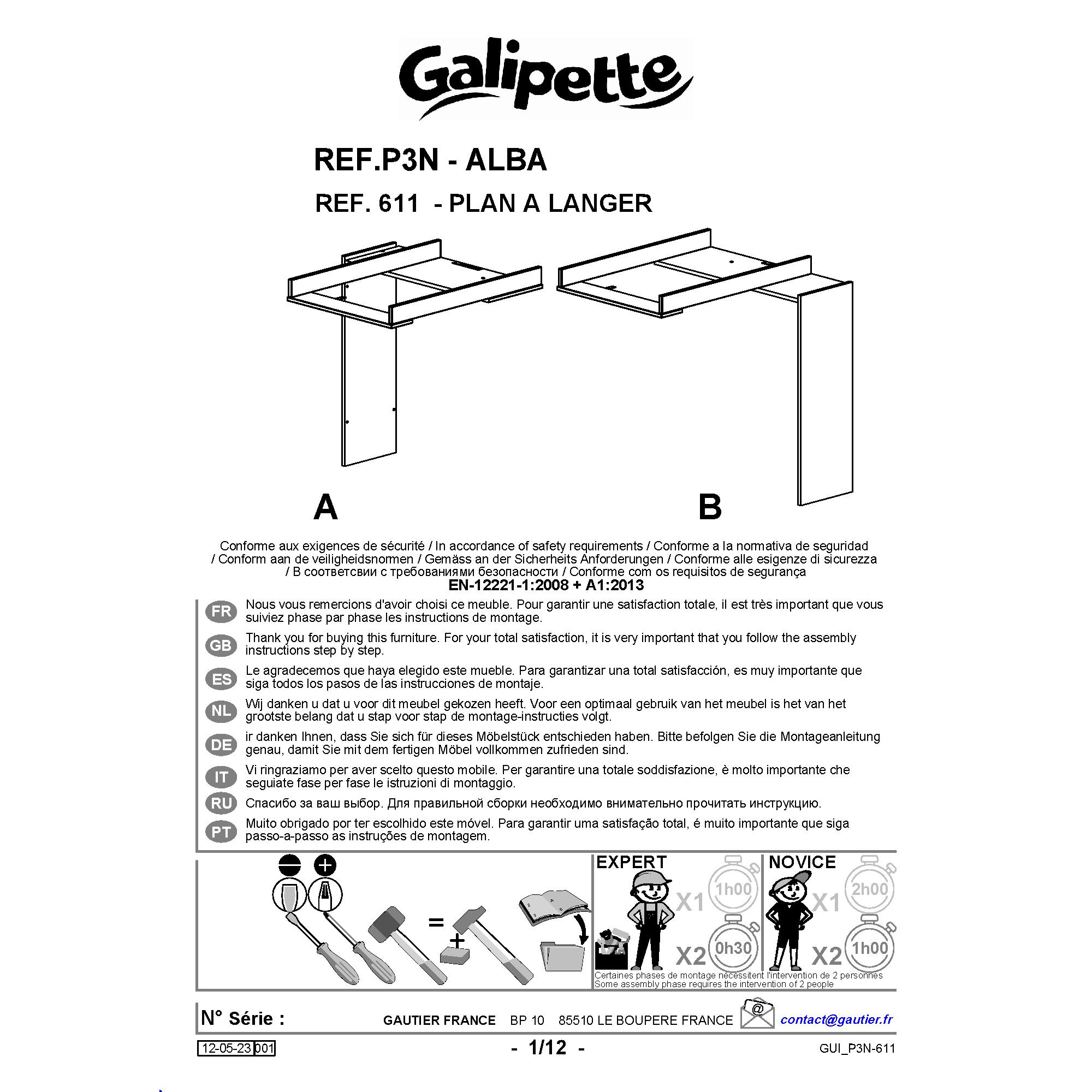 Galipette

REF.P3N - ALBA

REF. 611 - PLAN A LANGER

A

B

Conforme aux exigences de sécurité / In accordance of safety requirements / Conforme a la normativa de seguridad / Conform aan de veiligheidsnormen / Gemäss an der Sicherheits Anforderungen / Conforme alle esigenze di sicurezza / В соответсвии с требованиями безопасности / Conforme com os requisitos de segurança
EN-12221-1:2008 + A1:2013

FR Nous vous remercions d'avoir choisi ce meuble. Pour garantir une satisfaction totale, il est très important que vous suiviez phase par phase les instructions de montage.

GB Thank you for buying this furniture. For your total satisfaction, it is very important that you follow the assembly instructions step by step.

ES Le agradecemos que haya elegido este mueble. Para garantizar una total satisfacción, es muy importante que siga todos los pasos de las instrucciones de montaje.

NL Wij danken u dat u voor dit meubel gekozen heeft. Voor een optimaal gebruik van het meubel is het van het grootste belang dat u stap voor stap de montage-instructies volgt.

DE ir danken Ihnen, dass Sie sich für dieses Möbelstück entschieden haben. Bitte befolgen Sie die Montageanleitung genau, damit Sie mit dem fertigen Möbel vollkommen zufrieden sind.

IT Vi ringraziamo per aver scelto questo mobile. Per garantire una totale soddisfazione, è molto importante che seguiate fase per fase le istruzioni di montaggio.

RU Спасибо за ваш выбор. Для правильной сборки необходимо внимательно прочитать инструкцию.

PT Muito obrigado por ter escolhido este móvel. Para garantir uma satisfação total, é muito importante que siga passo-a-passo as instruções de montagem.

=

+

EXPERT
X1 1h00
X2 0h30

NOVICE
X1 2h00
X2 1h00

Certaines phases de montage nécessitent l'intervention de 2 personnes
Some assembly phase requires the intervention of 2 people

N° Série :

GAUTIER FRANCE BP 10 85510 LE BOUPERE FRANCE

@ contact@gautier.fr

12-05-23 001

- 1/12 -

GUI_P3N-611